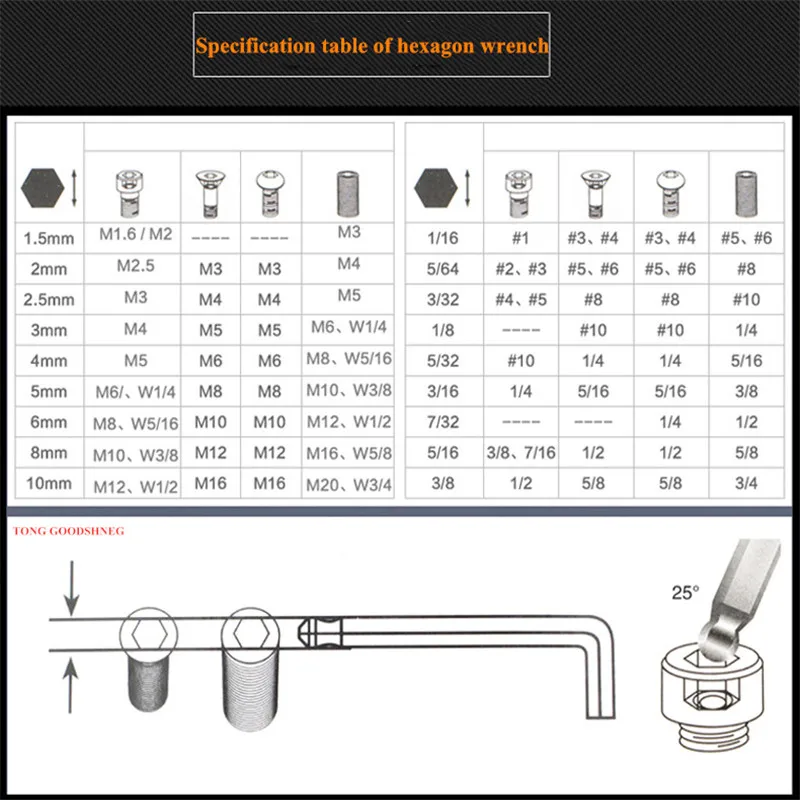 Specification table of hexagon wrench

| | | | | |
|---|---|---|---|---|
| 1.5mm | M1.6 / M2 | ---- | ---- | M3 |
| 2mm | M2.5 | M3 | M3 | M4 |
| 2.5mm | M3 | M4 | M4 | M5 |
| 3mm | M4 | M5 | M5 | M6、W1/4 |
| 4mm | M5 | M6 | M6 | M8、W5/16 |
| 5mm | M6/、W1/4 | M8 | M8 | M10、W3/8 |
| 6mm | M8、W5/16 | M10 | M10 | M12、W1/2 |
| 8mm | M10、W3/8 | M12 | M12 | M16、W5/8 |
| 10mm | M12、W1/2 | M16 | M16 | M20、W3/4 |

| | | | | |
|---|---|---|---|---|
| 1/16 | #1 | #3、#4 | #3、#4 | #5、#6 |
| 5/64 | #2、#3 | #5、#6 | #5、#6 | #8 |
| 3/32 | #4、#5 | #8 | #8 | #10 |
| 1/8 | ---- | #10 | #10 | 1/4 |
| 5/32 | #10 | 1/4 | 1/4 | 5/16 |
| 3/16 | 1/4 | 5/16 | 5/16 | 3/8 |
| 7/32 | ---- | ---- | 1/4 | 1/2 |
| 5/16 | 3/8、7/16 | 1/2 | 1/2 | 5/8 |
| 3/8 | 1/2 | 5/8 | 5/8 | 3/4 |

TONG GOODSHNEG

25°